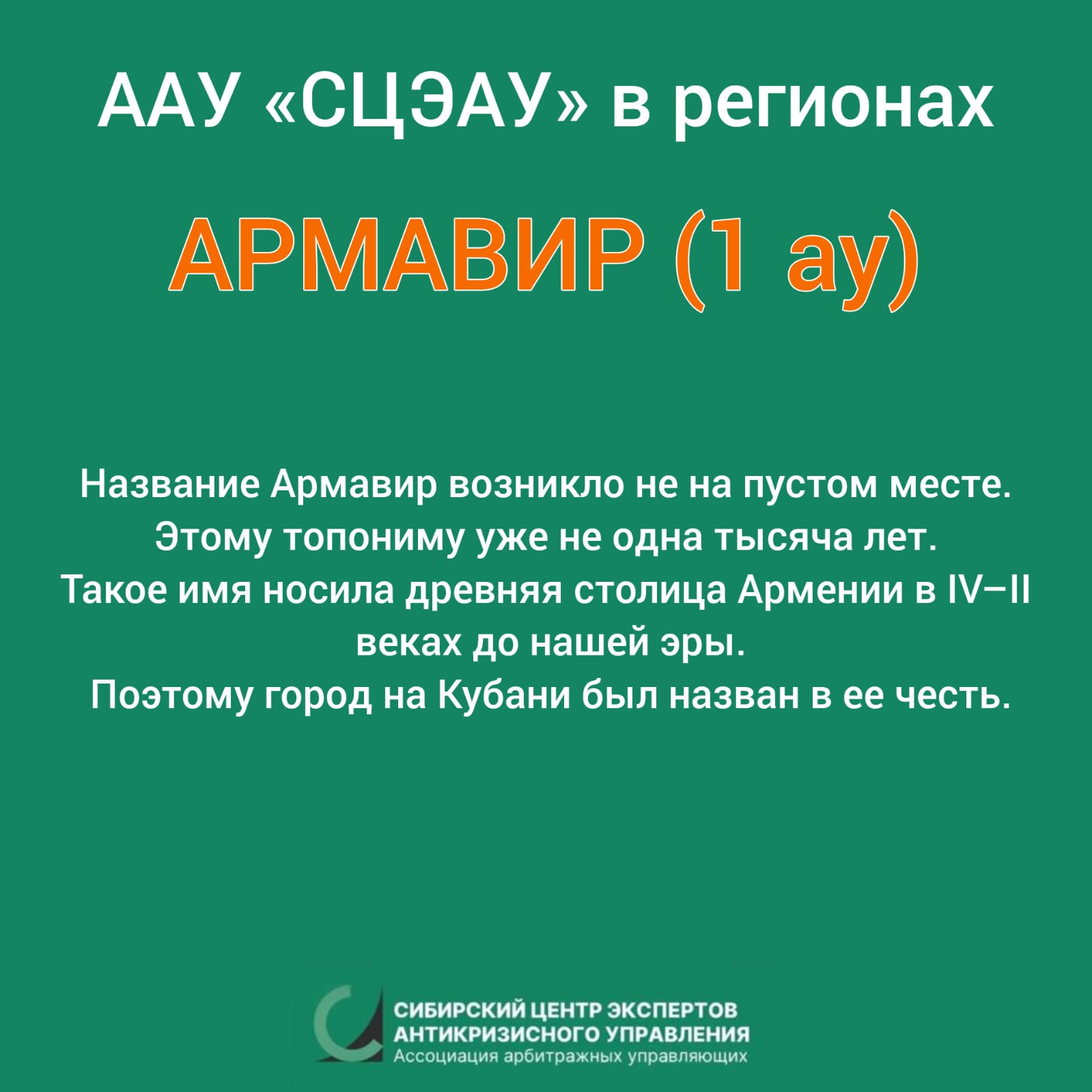 ААУ «СЦЭАУ» в регионах

АРМАВИР (1 ау)

Название Армавир возникло не на пустом месте. Этому топониму уже не одна тысяча лет. Такое имя носила древняя столица Армении в IV–II веках до нашей эры. Поэтому город на Кубани был назван в ее честь.

СИБИРСКИЙ ЦЕНТР ЭКСПЕРТОВ
АНТИКРИЗИСНОГО УПРАВЛЕНИЯ
Ассоциация арбитражных управляющих